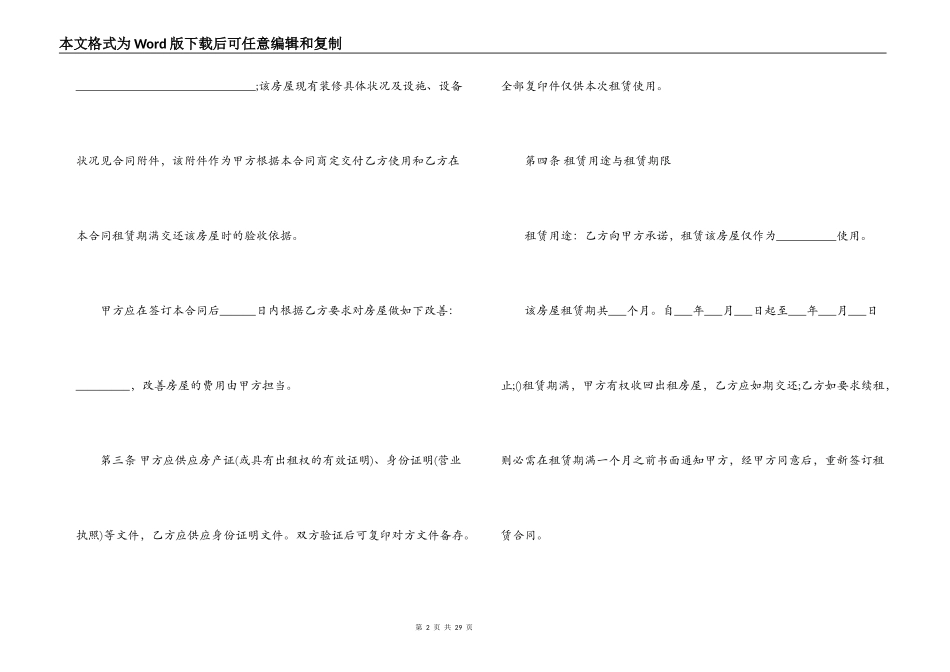 本文格式为Word版下载后可任意编辑和复制

______________________________;该房屋现有装修具体状况及设施、设备状况见合同附件，该附件作为甲方根据本合同商定交付乙方使用和乙方在本合同租赁期满交还该房屋时的验收依据。

甲方应在签订本合同后______日内根据乙方要求对房屋做如下改善:_________，改善房屋的费用由甲方担当。

第三条 甲方应供应房产证(或具有出租权的有效证明)、身份证明(营业执照)等文件，乙方应供应身份证明文件。双方验证后可复印对方文件备存。全部复印件仅供本次租赁使用。

第四条 租赁用途与租赁期限

租赁用途：乙方向甲方承诺，租赁该房屋仅作为__________使用。

该房屋租赁期共___个月。自___年___月___日起至___年___月___日止;()租赁期满，甲方有权收回出租房屋，乙方应如期交还;乙方如要求续租，则必需在租赁期满一个月之前书面通知甲方，经甲方同意后，重新签订租赁合同。

第 2 页 共 29 页